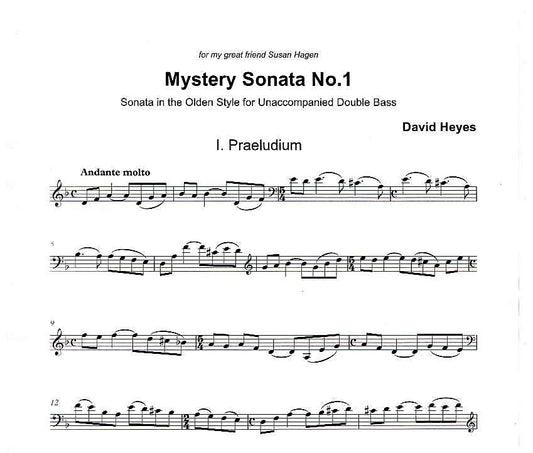 for my great friend Susan Hagen

Mystery Sonata No.1

Sonata in the Olden Style for Unaccompanied Double Bass

David Heyes

I. Praeludium

Andante molto

5

9

12